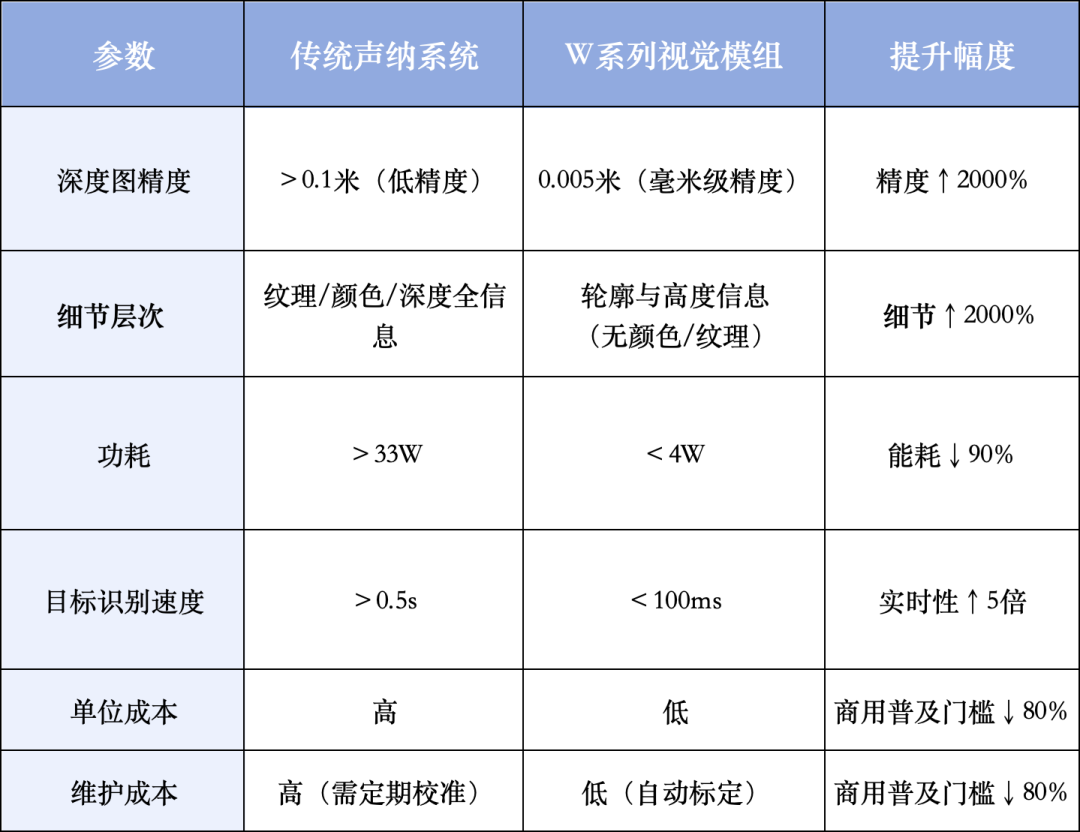 | 参数 | 传统声纳系统 | W系列视觉模组 | 提升幅度 |
|---|---|---|---|
| 深度图精度 | ＞0.1米（低精度） | 0.005米（毫米级精度） | 精度↑2000% |
| 细节层次 | 纹理/颜色/深度全信息 | 轮廓与高度信息（无颜色/纹理） | 细节↑2000% |
| 功耗 | ＞33W | ＜4W | 能耗↓90% |
| 目标识别速度 | ＞0.5s | ＜100ms | 实时性↑5倍 |
| 单位成本 | 高 | 低 | 商用普及门槛↓80% |
| 维护成本 | 高（需定期校准） | 低（自动标定） | 商用普及门槛↓80% |